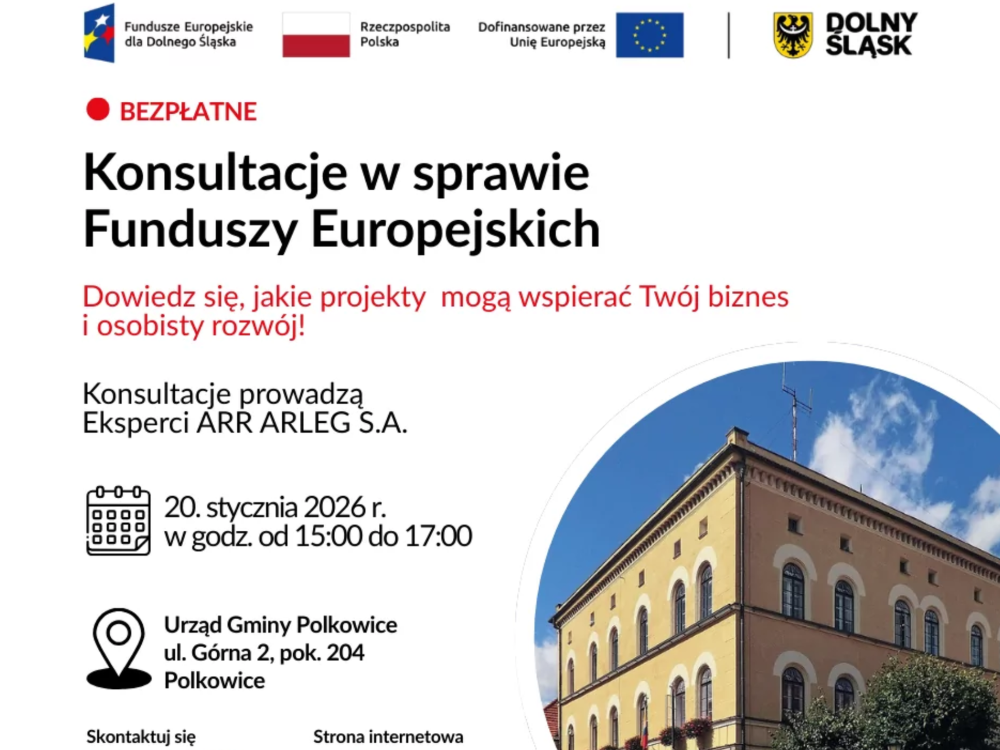 Fundusze Europejskie dla Dolnego Śląska

Rzeczpospolita Polska

Dofinansowane przez Unię Europejską

DOLNY ŚLĄSK

BEZPŁATNE

Konsultacje w sprawie Funduszy Europejskich

Dowiedz się, jakie projekty mogą wspierać Twój biznes i osobisty rozwój!

Konsultacje prowadzą Eksperci ARR ARLEG S.A.

20. stycznia 2026 r.
w godz. od 15:00 do 17:00

Urząd Gminy Polkowice
ul. Górna 2, pok. 204
Polkowice

Skontaktuj się

Strona internetowa